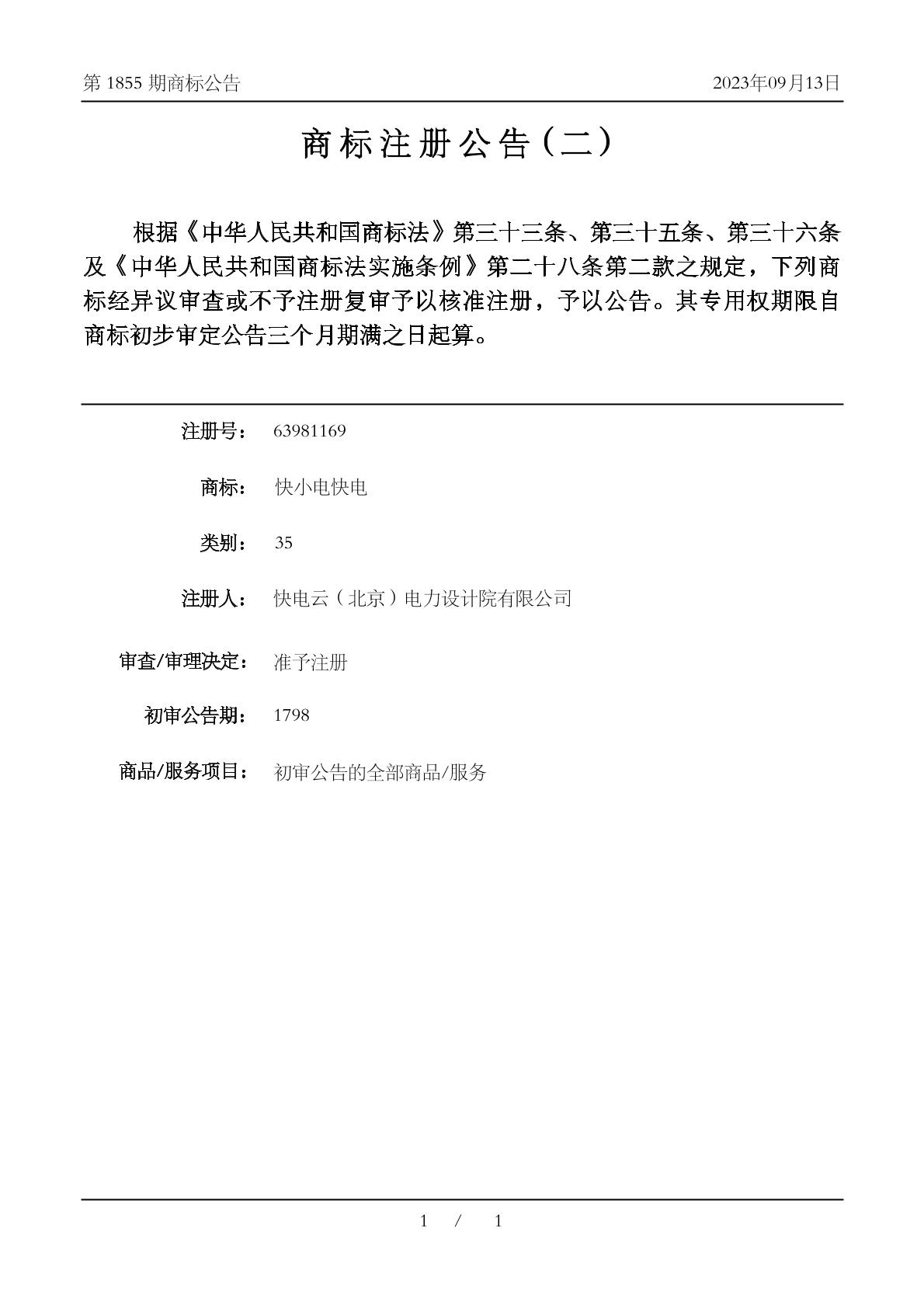 第1855期商标公告 2023年09月13日

商标注册公告（二）

根据《中华人民共和国商标法》第三十三条、第三十五条、第三十六条及《中华人民共和国商标法实施条例》第二十八条第二款之规定，下列商标经异议审查或不予注册复审予以核准注册，予以公告。其专用权期限自商标初步审定公告三个月期满之日起算。

注册号： 63981169

商标： 快小电快电

类别： 35

注册人： 快电云（北京）电力设计院有限公司

审查/审理决定： 准予注册

初审公告期： 1798

商品/服务项目： 初审公告的全部商品/服务

1 / 1